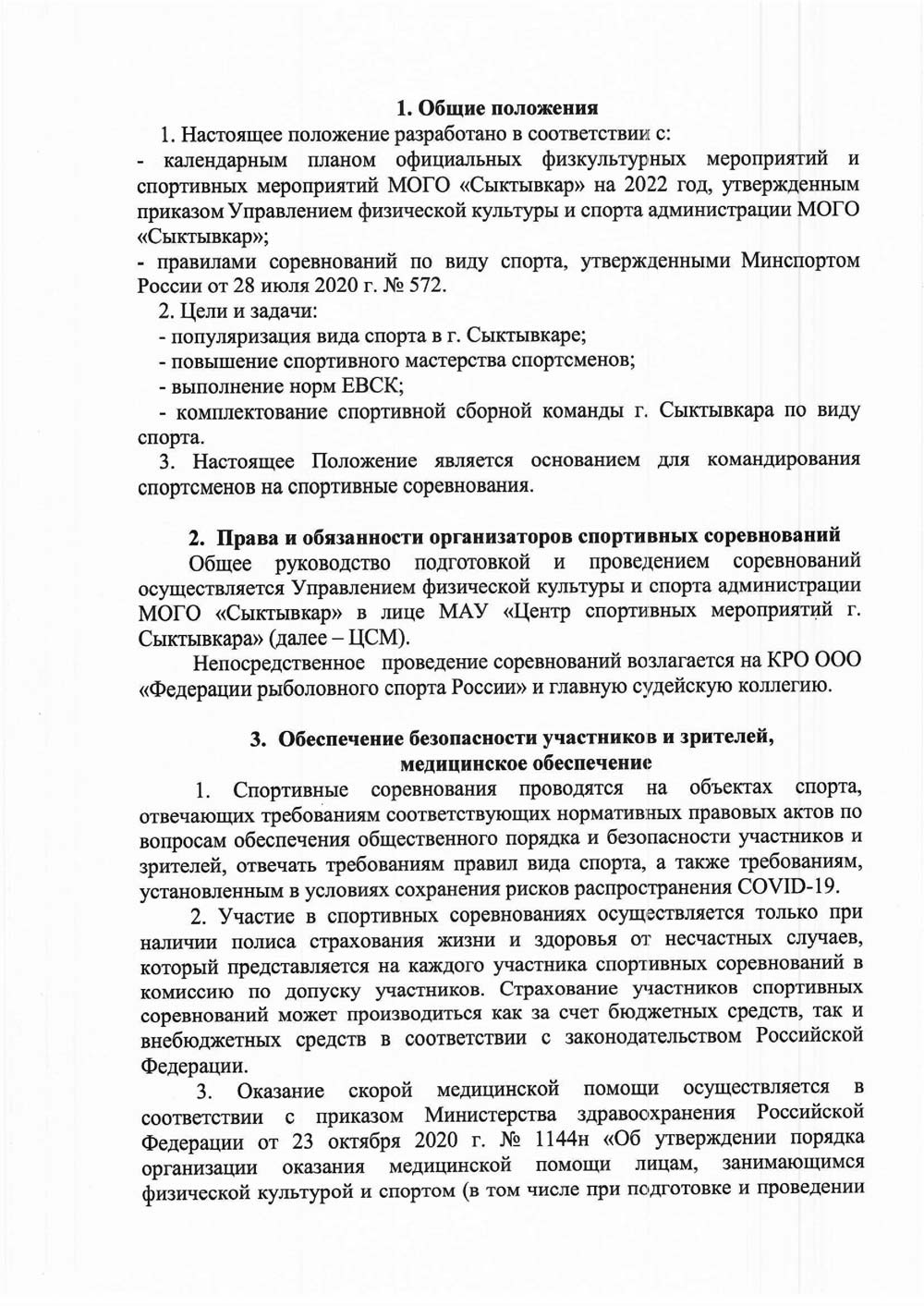 1. Общие положения

1. Настоящее положение разработано в соответствии с:
- календарным планом официальных физкультурных мероприятий и спортивных мероприятий МОГО «Сыктывкар» на 2022 год, утвержденным приказом Управлением физической культуры и спорта администрации МОГО «Сыктывкар»;
- правилами соревнований по виду спорта, утвержденными Минспортом России от 28 июля 2020 г. № 572.
2. Цели и задачи:
- популяризация вида спорта в г. Сыктывкаре;
- повышение спортивного мастерства спортсменов;
- выполнение норм ЕВСК;
- комплектование спортивной сборной команды г. Сыктывкара по виду спорта.
3. Настоящее Положение является основанием для командирования спортсменов на спортивные соревнования.

2. Права и обязанности организаторов спортивных соревнований

Общее руководство подготовкой и проведением соревнований осуществляется Управлением физической культуры и спорта администрации МОГО «Сыктывкар» в лице МАУ «Центр спортивных мероприятий г. Сыктывкара» (далее – ЦСМ).

Непосредственное проведение соревнований возлагается на КРО ООО «Федерации рыболовного спорта России» и главную судейскую коллегию.

3. Обеспечение безопасности участников и зрителей, медицинское обеспечение

1. Спортивные соревнования проводятся на объектах спорта, отвечающих требованиям соответствующих нормативных правовых актов по вопросам обеспечения общественного порядка и безопасности участников и зрителей, отвечать требованиям правил вида спорта, а также требованиям, установленным в условиях сохранения рисков распространения COVID-19.

2. Участие в спортивных соревнованиях осуществляется только при наличии полиса страхования жизни и здоровья от несчастных случаев, который представляется на каждого участника спортивных соревнований в комиссию по допуску участников. Страхование участников спортивных соревнований может производиться как за счет бюджетных средств, так и внебюджетных средств в соответствии с законодательством Российской Федерации.

3. Оказание скорой медицинской помощи осуществляется в соответствии с приказом Министерства здравоохранения Российской Федерации от 23 октября 2020 г. № 1144н «Об утверждении порядка организации оказания медицинской помощи лицам, занимающимся физической культурой и спортом (в том числе при подготовке и проведении